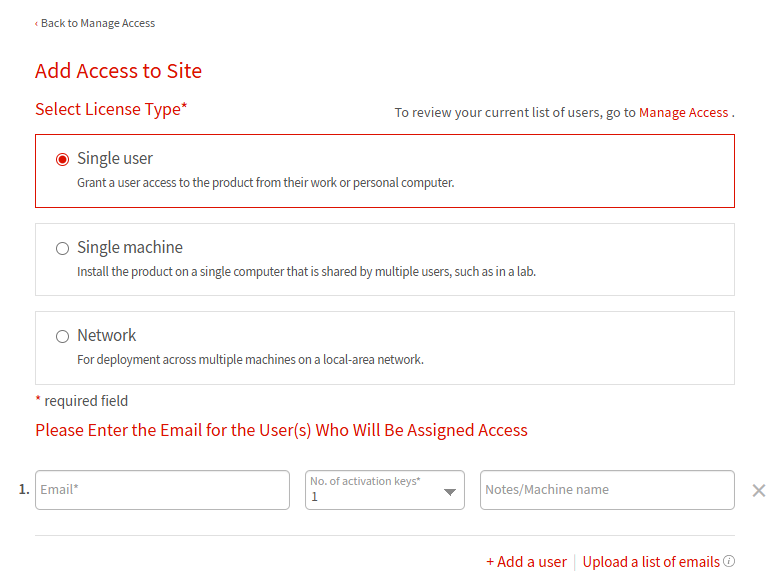 ‹ Back to Manage Access

Add Access to Site

Select License Type*

To review your current list of users, go to Manage Access .

Single user
Grant a user access to the product from their work or personal computer.

Single machine
Install the product on a single computer that is shared by multiple users, such as in a lab.

Network
For deployment across multiple machines on a local-area network.

* required field

Please Enter the Email for the User(s) Who Will Be Assigned Access

1. Email*

No. of activation keys*
1

Notes/Machine name

+ Add a user | Upload a list of emails